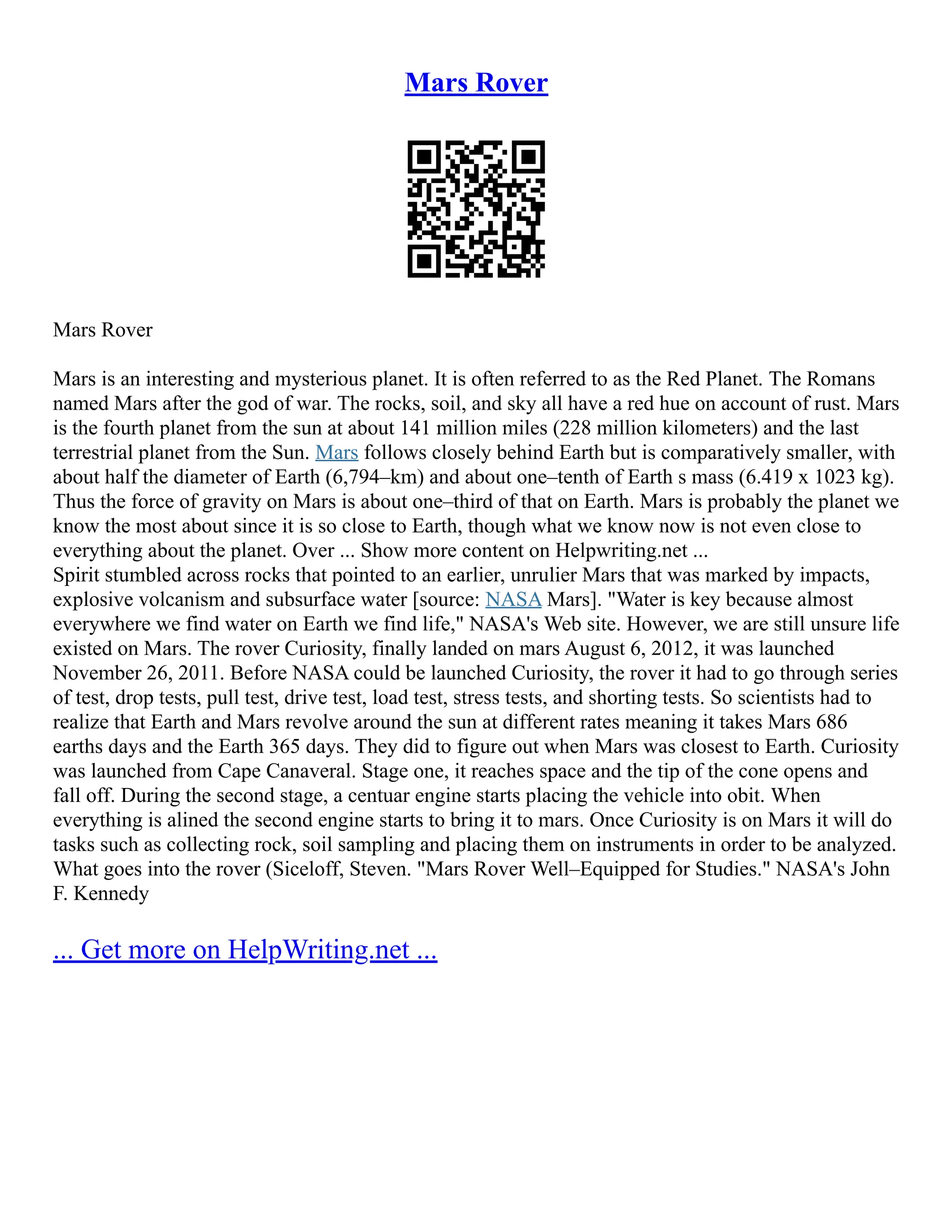 Mars Rover

Mars Rover

Mars is an interesting and mysterious planet. It is often referred to as the Red Planet. The Romans named Mars after the god of war. The rocks, soil, and sky all have a red hue on account of rust. Mars is the fourth planet from the sun at about 141 million miles (228 million kilometers) and the last terrestrial planet from the Sun. Mars follows closely behind Earth but is comparatively smaller, with about half the diameter of Earth (6,794–km) and about one–tenth of Earth s mass (6.419 x 1023 kg). Thus the force of gravity on Mars is about one–third of that on Earth. Mars is probably the planet we know the most about since it is so close to Earth, though what we know now is not even close to everything about the planet. Over ... Show more content on Helpwriting.net ...
Spirit stumbled across rocks that pointed to an earlier, unrulier Mars that was marked by impacts, explosive volcanism and subsurface water [source: NASA Mars]. "Water is key because almost everywhere we find water on Earth we find life," NASA's Web site. However, we are still unsure life existed on Mars. The rover Curiosity, finally landed on mars August 6, 2012, it was launched November 26, 2011. Before NASA could be launched Curiosity, the rover it had to go through series of test, drop tests, pull test, drive test, load test, stress tests, and shorting tests. So scientists had to realize that Earth and Mars revolve around the sun at different rates meaning it takes Mars 686 earths days and the Earth 365 days. They did to figure out when Mars was closest to Earth. Curiosity was launched from Cape Canaveral. Stage one, it reaches space and the tip of the cone opens and fall off. During the second stage, a centuar engine starts placing the vehicle into obit. When everything is alined the second engine starts to bring it to mars. Once Curiosity is on Mars it will do tasks such as collecting rock, soil sampling and placing them on instruments in order to be analyzed. What goes into the rover (Siceloff, Steven. "Mars Rover Well–Equipped for Studies." NASA's John F. Kennedy

... Get more on HelpWriting.net ...